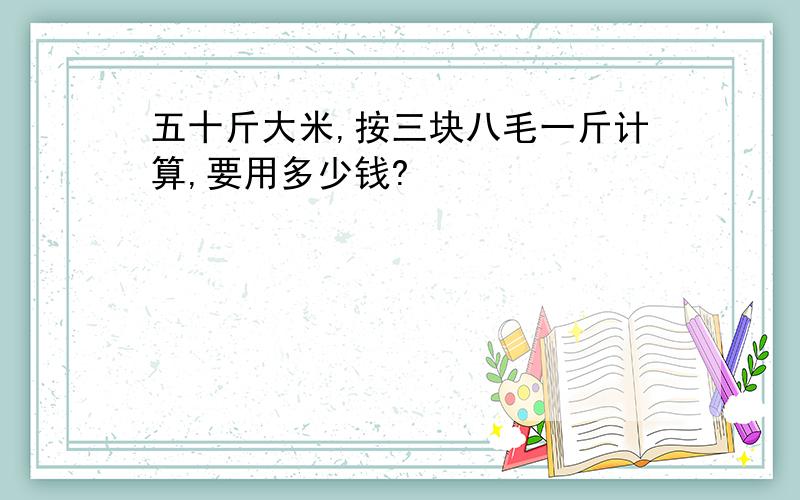 五十斤大米,按三块八毛一斤计算,要用多少钱?